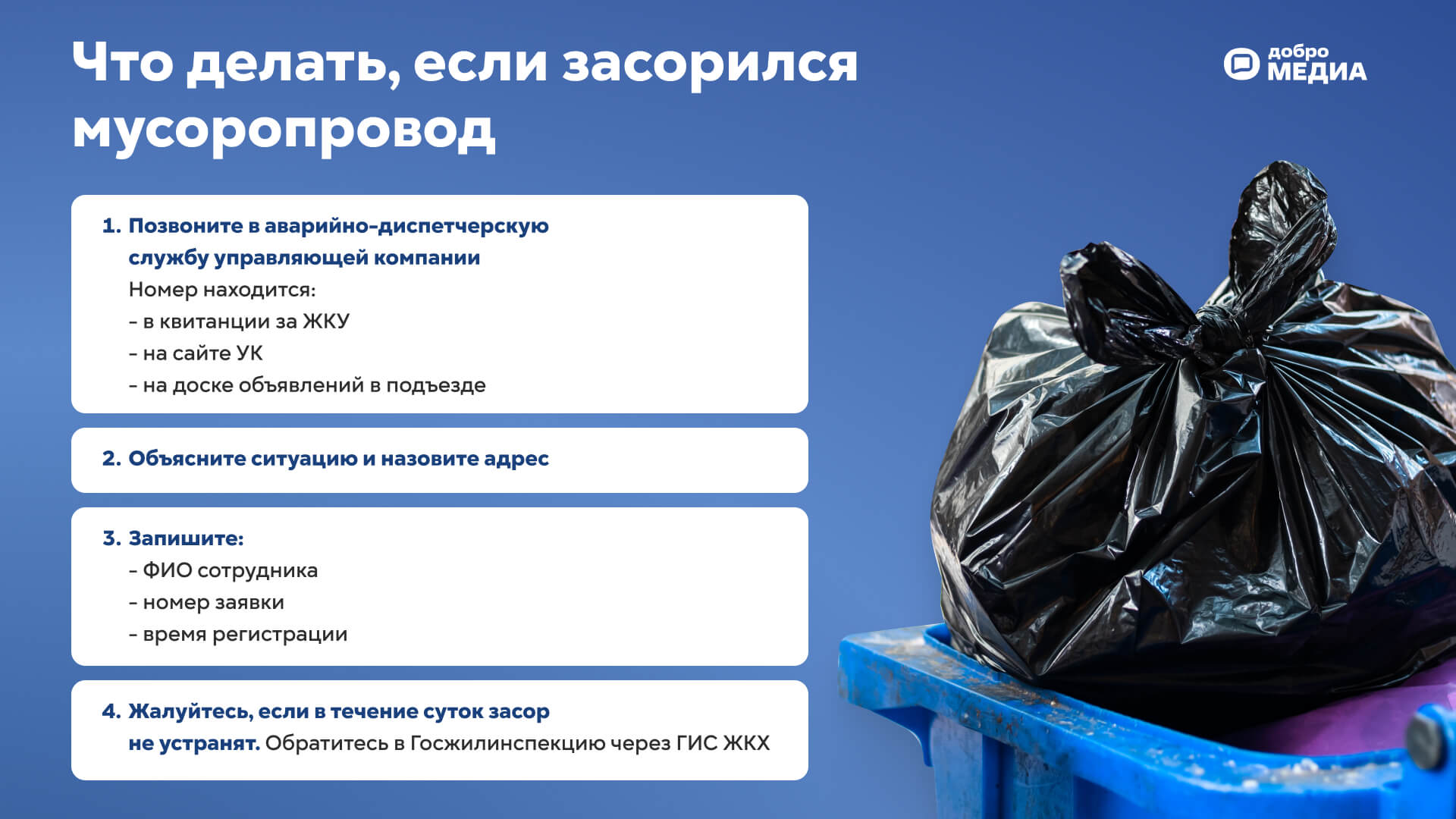 Что делать, если засорился мусоропровод

добро МЕДИА

1. Позвоните в аварийно-диспетчерскую службу управляющей компании
Номер находится:
- в квитанции за ЖКУ
- на сайте УК
- на доске объявлений в подъезде

2. Объясните ситуацию и назовите адрес

3. Запишите:
- ФИО сотрудника
- номер заявки
- время регистрации

4. Жалуйтесь, если в течение суток засор не устранят. Обратитесь в Госжилинспекцию через ГИС ЖКХ